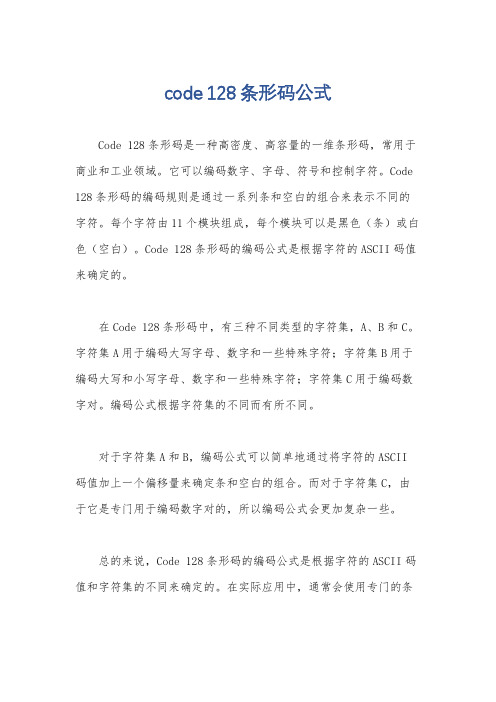 code 128 条形码公式

Code 128 条形码是一种高密度、高容量的一维条形码，常用于商业和工业领域。它可以编码数字、字母、符号和控制字符。Code 128 条形码的编码规则是通过一系列条和空白的组合来表示不同的字符。每个字符由 11 个模块组成，每个模块可以是黑色（条）或白色（空白）。Code 128 条形码的编码公式是根据字符的 ASCII 码值来确定的。

在 Code 128 条形码中，有三种不同类型的字符集，A、B 和 C。字符集 A 用于编码大写字母、数字和一些特殊字符；字符集 B 用于编码大写和小写字母、数字和一些特殊字符；字符集 C 用于编码数字对。编码公式根据字符集的不同而有所不同。

对于字符集 A 和 B，编码公式可以简单地通过将字符的 ASCII 码值加上一个偏移量来确定条和空白的组合。而对于字符集 C，由于它是专门用于编码数字对的，所以编码公式会更加复杂一些。

总的来说，Code 128 条形码的编码公式是根据字符的 ASCII 码值和字符集的不同来确定的。在实际应用中，通常会使用专门的条